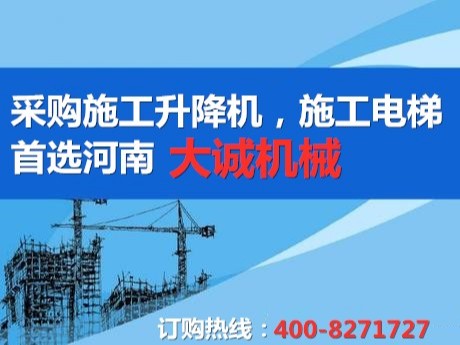 采购施工升降机，施工电梯
首选河南 大诚机械

订购热线：400-8271727